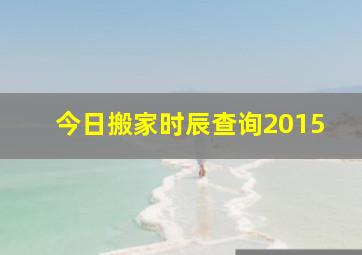 今日搬家时辰查询2015